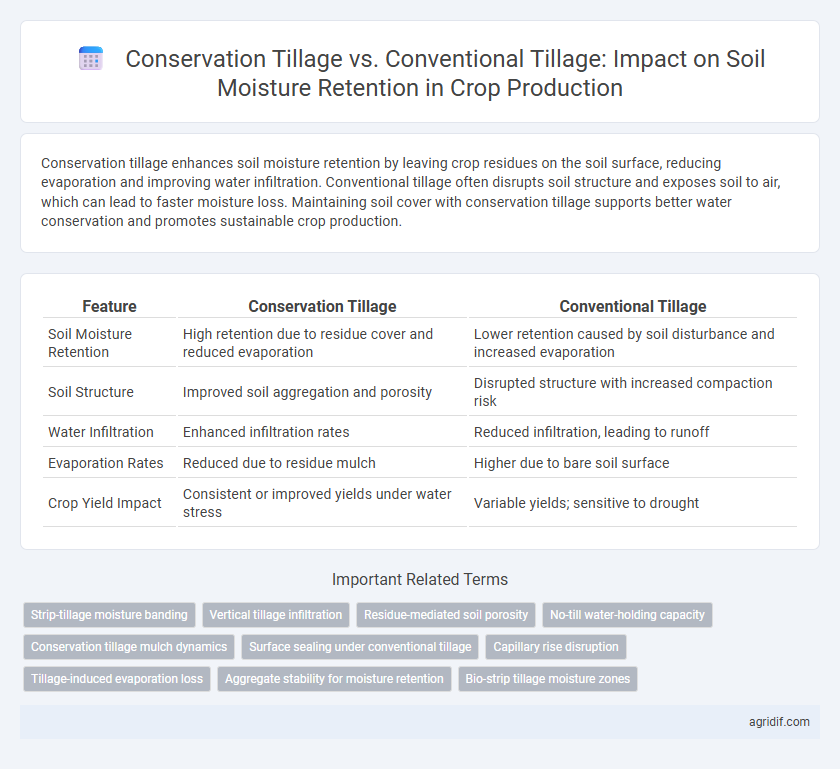 Conservation Tillage vs. Conventional Tillage: Impact on Soil Moisture Retention in Crop Production

Conservation tillage enhances soil moisture retention by leaving crop residues on the soil surface, reducing evaporation and improving water infiltration. Conventional tillage often disrupts soil structure and exposes soil to air, which can lead to faster moisture loss. Maintaining soil cover with conservation tillage supports better water conservation and promotes sustainable crop production.

| Feature | Conservation Tillage | Conventional Tillage |
|---|---|---|
| Soil Moisture Retention | High retention due to residue cover and reduced evaporation | Lower retention caused by soil disturbance and increased evaporation |
| Soil Structure | Improved soil aggregation and porosity | Disrupted structure with increased compaction risk |
| Water Infiltration | Enhanced infiltration rates | Reduced infiltration, leading to runoff |
| Evaporation Rates | Reduced due to residue mulch | Higher due to bare soil surface |
| Crop Yield Impact | Consistent or improved yields under water stress | Variable yields; sensitive to drought |

Important Related Terms

Strip-tillage moisture banding
Vertical tillage infiltration
Residue-mediated soil porosity
No-till water-holding capacity
Conservation tillage mulch dynamics
Surface sealing under conventional tillage
Capillary rise disruption
Tillage-induced evaporation loss
Aggregate stability for moisture retention
Bio-strip tillage moisture zones

agridif.com